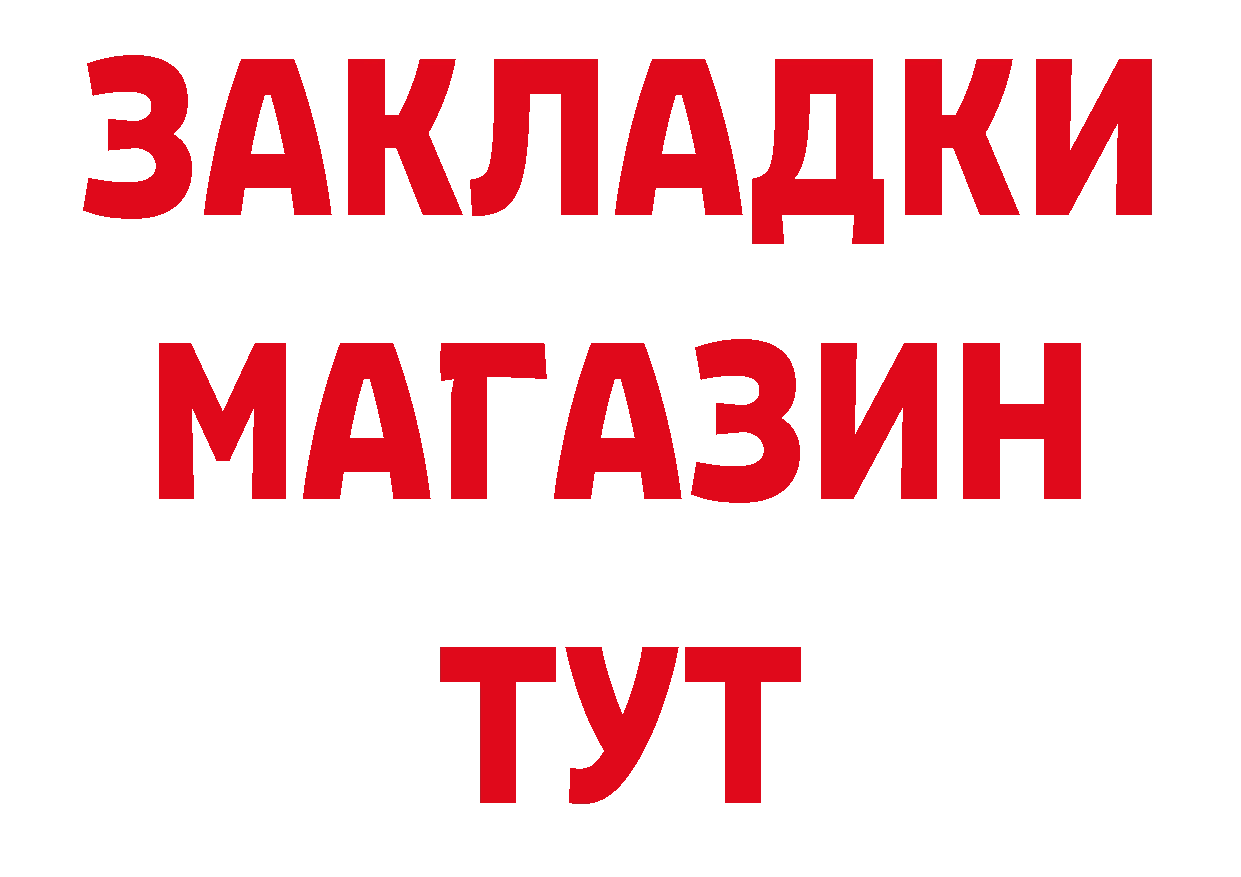 ЗАКЛАДКИ
МАГАЗИН
ТУТ